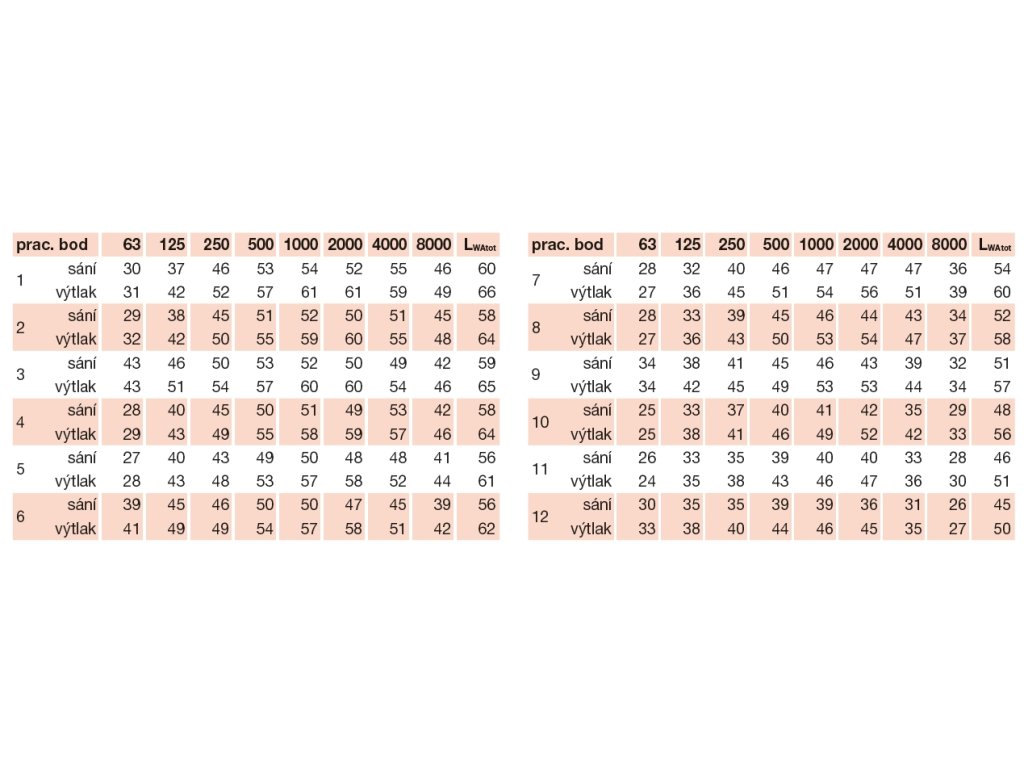 | prac. bod | | 63 | 125 | 250 | 500 | 1000 | 2000 | 4000 | 8000 | $L_{WAtot}$ |
|---|---|---|---|---|---|---|---|---|---|---|
| 1 | sání | 30 | 37 | 46 | 53 | 54 | 52 | 55 | 46 | 60 |
| | výtlak | 31 | 42 | 52 | 57 | 61 | 61 | 59 | 49 | 66 |
| 2 | sání | 29 | 38 | 45 | 51 | 52 | 50 | 51 | 45 | 58 |
| | výtlak | 32 | 42 | 50 | 55 | 59 | 60 | 55 | 48 | 64 |
| 3 | sání | 43 | 46 | 50 | 53 | 52 | 50 | 49 | 42 | 59 |
| | výtlak | 43 | 51 | 54 | 57 | 60 | 60 | 54 | 46 | 65 |
| 4 | sání | 28 | 40 | 45 | 50 | 51 | 49 | 53 | 42 | 58 |
| | výtlak | 29 | 43 | 49 | 55 | 58 | 59 | 57 | 46 | 64 |
| 5 | sání | 27 | 40 | 43 | 49 | 50 | 48 | 48 | 41 | 56 |
| | výtlak | 28 | 43 | 48 | 53 | 57 | 58 | 52 | 44 | 61 |
| 6 | sání | 39 | 45 | 46 | 50 | 50 | 47 | 45 | 39 | 56 |
| | výtlak | 41 | 49 | 49 | 54 | 57 | 58 | 51 | 42 | 62 |

| prac. bod | | 63 | 125 | 250 | 500 | 1000 | 2000 | 4000 | 8000 | $L_{WAtot}$ |
|---|---|---|---|---|---|---|---|---|---|---|
| 7 | sání | 28 | 32 | 40 | 46 | 47 | 47 | 47 | 36 | 54 |
| | výtlak | 27 | 36 | 45 | 51 | 54 | 56 | 51 | 39 | 60 |
| 8 | sání | 28 | 33 | 39 | 45 | 46 | 44 | 43 | 34 | 52 |
| | výtlak | 27 | 36 | 43 | 50 | 53 | 54 | 47 | 37 | 58 |
| 9 | sání | 34 | 38 | 41 | 45 | 46 | 43 | 39 | 32 | 51 |
| | výtlak | 34 | 42 | 45 | 49 | 53 | 53 | 44 | 34 | 57 |
| 10 | sání | 25 | 33 | 37 | 40 | 41 | 42 | 35 | 29 | 48 |
| | výtlak | 25 | 38 | 41 | 46 | 49 | 52 | 42 | 33 | 56 |
| 11 | sání | 26 | 33 | 35 | 39 | 40 | 40 | 33 | 28 | 46 |
| | výtlak | 24 | 35 | 38 | 43 | 46 | 47 | 36 | 30 | 51 |
| 12 | sání | 30 | 35 | 35 | 39 | 39 | 36 | 31 | 26 | 45 |
| | výtlak | 33 | 38 | 40 | 44 | 46 | 45 | 35 | 27 | 50 |